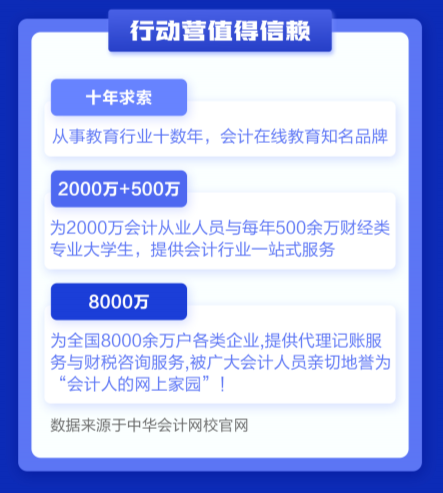 行动营值得信赖

十年求索

从事教育行业十数年，会计在线教育知名品牌

2000万+500万

为2000万会计从业人员与每年500余万财经类专业大学生，提供会计行业一站式服务

8000万

为全国8000余万户各类企业,提供代理记账服务与财税咨询服务,被广大会计人员亲切地誉为“会计人的网上家园”！

数据来源于中华会计网校官网